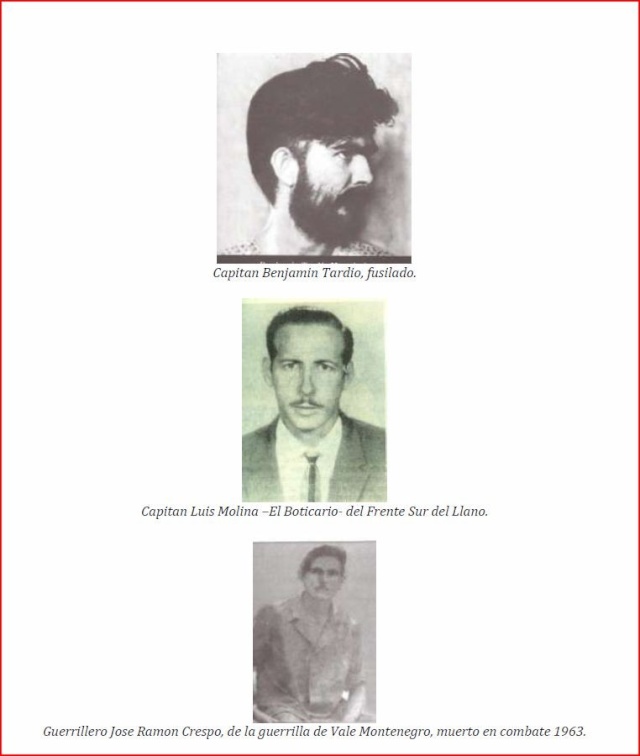 Capitan Benjamin Tardio, fusilado.

Capitan Luis Molina –El Boticario- del Frente Sur del Llano.

Guerrillero Jose Ramon Crespo, de la guerrilla de Vale Montenegro, muerto en combate 1963.